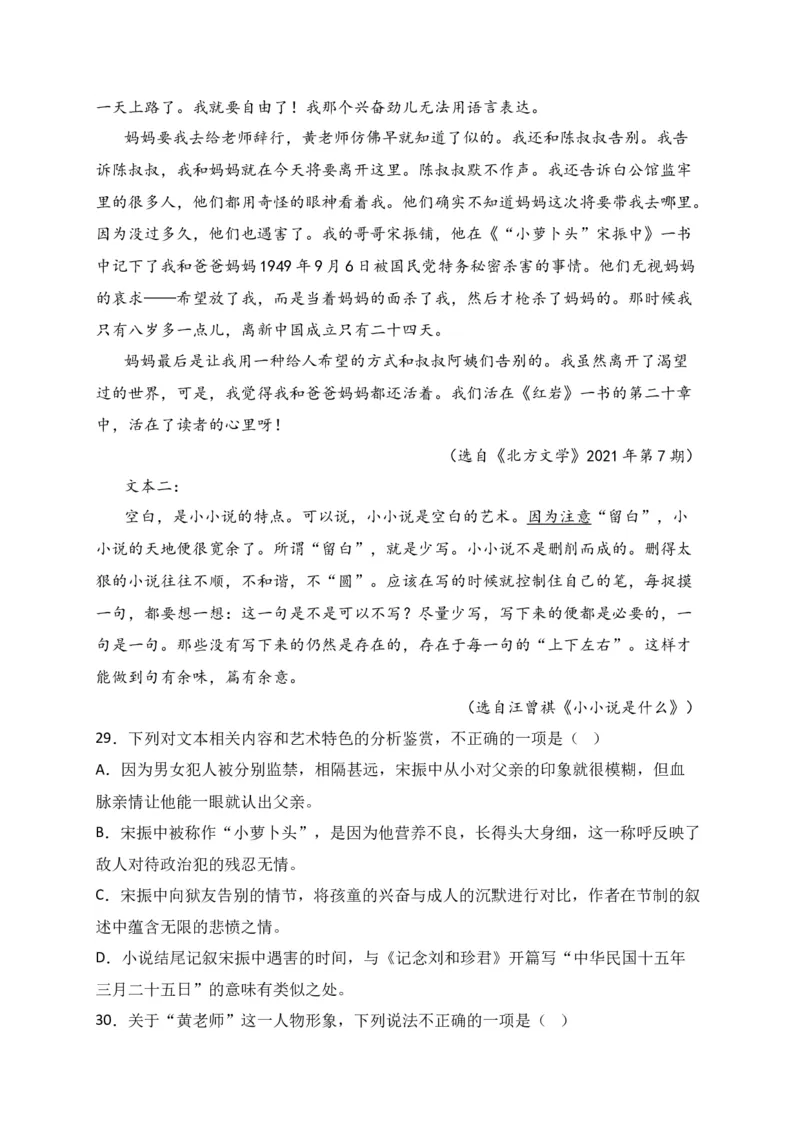 一天上路了。我就要自由了！我那个兴奋劲儿无法用语言表达。

妈妈要我去给老师辞行，黄老师仿佛早就知道了似的。我还和陈叔叔告别。我告诉陈叔叔，我和妈妈就在今天将要离开这里。陈叔叔默不作声。我还告诉白公馆监牢里的很多人，他们都用奇怪的眼神看着我。他们确实不知道妈妈这次将要带我去哪里。因为没过多久，他们也遇害了。我的哥哥宋振镛，他在《“小萝卜头”宋振中》一书中记下了我和爸爸妈妈1949年9月6日被国民党特务秘密杀害的事情。他们无视妈妈的哀求——希望放了我，而是当着妈妈的面杀了我，然后才枪杀了妈妈的。那时候我只有八岁多一点儿，离新中国成立只有二十四天。

妈妈最后是让我用一种给人希望的方式和叔叔阿姨们告别的。我虽然离开了渴望过的世界，可是，我觉得我和爸爸妈妈都还活着。我们活在《红岩》一书的第二十章中，活在了读者的心里呀！

（选自《北方文学》2021年第7期）

文本二：

空白，是小小说的特点。可以说，小小说是空白的艺术。因为注意“留白”，小小说的天地便很宽余了。所谓“留白”，就是少写。小小说不是删削而成的。删得太狠的小说往往不顺，不和谐，不“圆”。应该在写的时候就控制住自己的笔，每捉摸一句，都要想一想：这一句是不是可以不写？尽量少写，写下来的便都是必要的，一句是一句。那些没有写下来的仍然是存在的，存在于每一句的“上下左右”。这样才能做到句有余味，篇有余意。

（选自汪曾祺《小小说是什么》）

29．下列对文本相关内容和艺术特色的分析鉴赏，不正确的一项是（ ）

A．因为男女犯人被分别监禁，相隔甚远，宋振中从小对父亲的印象就很模糊，但血脉亲情让他能一眼就认出父亲。

B．宋振中被称作“小萝卜头”，是因为他营养不良，长得头大身细，这一称呼反映了敌人对待政治犯的残忍无情。

C．宋振中向狱友告别的情节，将孩童的兴奋与成人的沉默进行对比，作者在节制的叙述中蕴含无限的悲愤之情。

D．小说结尾记叙宋振中遇害的时间，与《记念刘和珍君》开篇写“中华民国十五年三月二十五日”的意味有类似之处。

30．关于“黄老师”这一人物形象，下列说法不正确的一项是（ ）